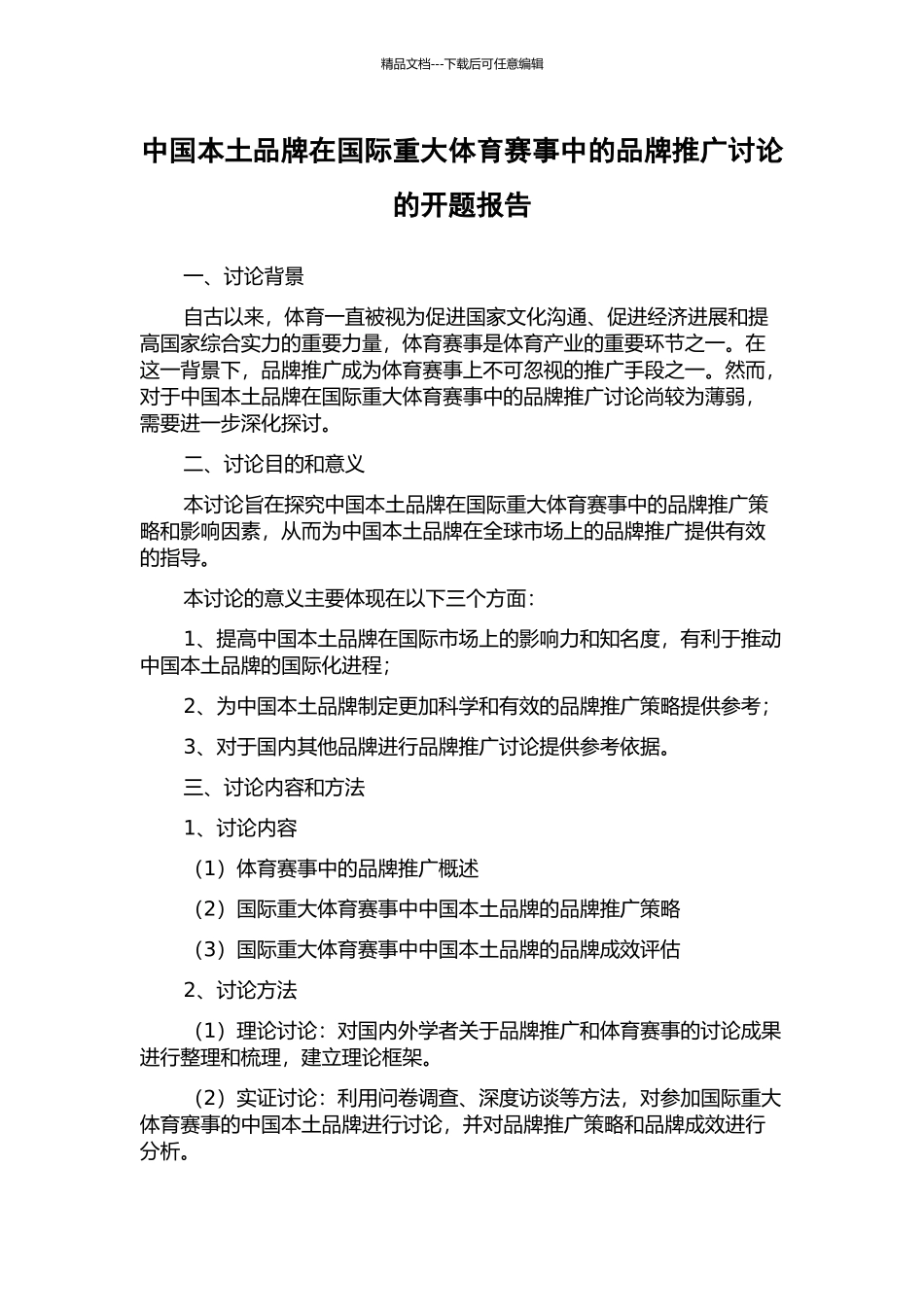 精品文档---下载后可任意编辑

中国本土品牌在国际重大体育赛事中的品牌推广讨论的开题报告

一、讨论背景

自古以来，体育一直被视为促进国家文化沟通、促进经济进展和提高国家综合实力的重要力量，体育赛事是体育产业的重要环节之一。在这一背景下，品牌推广成为体育赛事上不可忽视的推广手段之一。然而，对于中国本土品牌在国际重大体育赛事中的品牌推广讨论尚较为薄弱，需要进一步深化探讨。

二、讨论目的和意义

本讨论旨在探究中国本土品牌在国际重大体育赛事中的品牌推广策略和影响因素，从而为中国本土品牌在全球市场上的品牌推广提供有效的指导。

本讨论的意义主要体现在以下三个方面：

1、提高中国本土品牌在国际市场上的影响力和知名度，有利于推动中国本土品牌的国际化进程；

2、为中国本土品牌制定更加科学和有效的品牌推广策略提供参考；

3、对于国内其他品牌进行品牌推广讨论提供参考依据。

三、讨论内容和方法

1、讨论内容

（1）体育赛事中的品牌推广概述

（2）国际重大体育赛事中中国本土品牌的品牌推广策略

（3）国际重大体育赛事中中国本土品牌的品牌成效评估

2、讨论方法

（1）理论讨论：对国内外学者关于品牌推广和体育赛事的讨论成果进行整理和梳理，建立理论框架。

（2）实证讨论：利用问卷调查、深度访谈等方法，对参加国际重大体育赛事的中国本土品牌进行讨论，并对品牌推广策略和品牌成效进行分析。